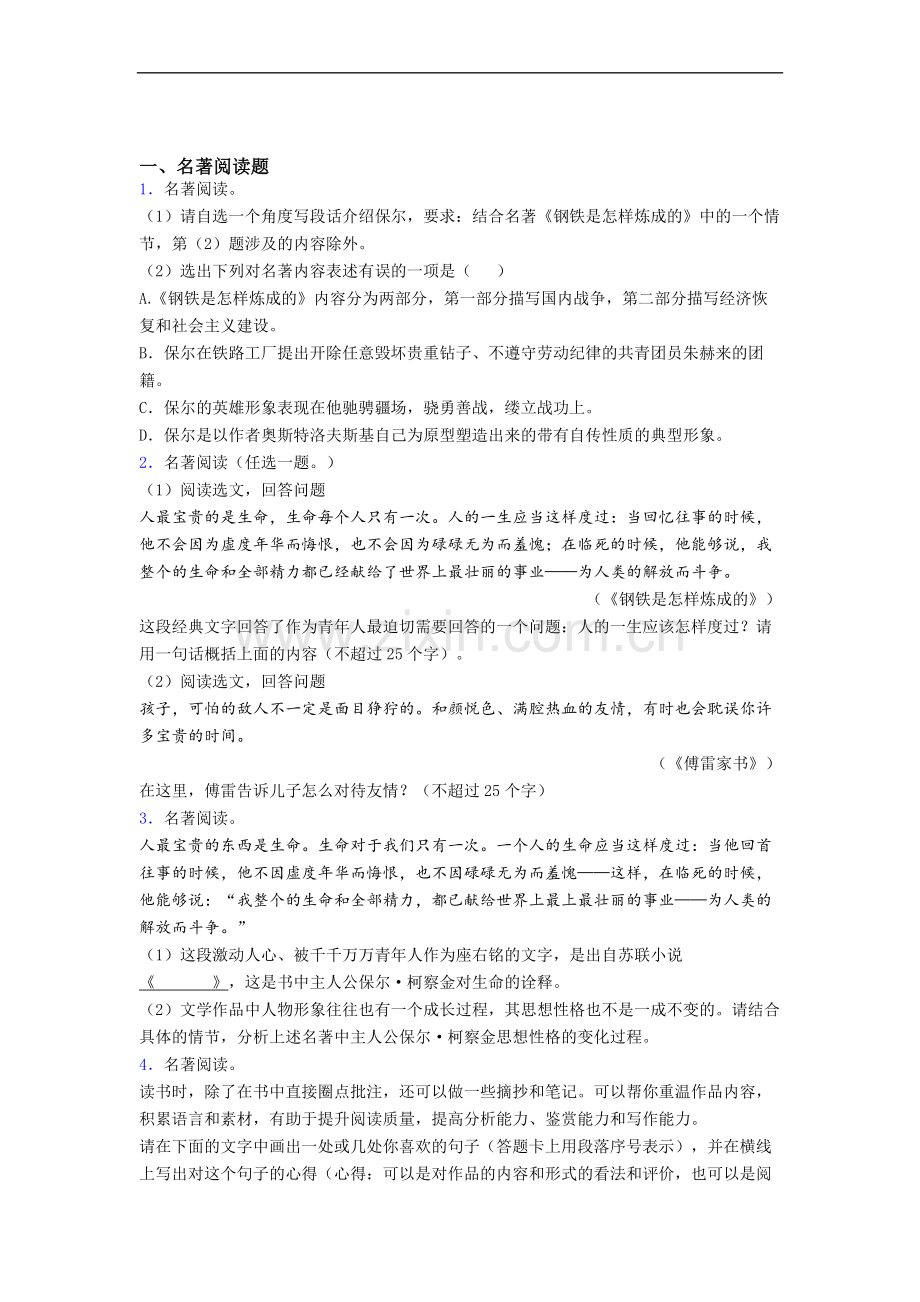 一、名著阅读题

1．名著阅读。

（1）请自选一个角度写段话介绍保尔，要求：结合名著《钢铁是怎样炼成的》中的一个情节，第（2）题涉及的内容除外。

（2）选出下列对名著内容表述有误的一项是（　　）

A.《钢铁是怎样炼成的》内容分为两部分，第一部分描写国内战争，第二部分描写经济恢复和社会主义建设。

B．保尔在铁路工厂提出开除任意毁坏贵重钻子、不遵守劳动纪律的共青团员朱赫来的团籍。

C．保尔的英雄形象表现在他驰骋疆场，骁勇善战，缕立战功上。

D．保尔是以作者奥斯特洛夫斯基自己为原型塑造出来的带有自传性质的典型形象。

2．名著阅读（任选一题。）

（1）阅读选文，回答问题

人最宝贵的是生命，生命每个人只有一次。人的一生应当这样度过：当回忆往事的时候，他不会因为虚度年华而悔恨，也不会因为碌碌无为而羞愧；在临死的时候，他能够说，我整个的生命和全部精力都已经献给了世界上最壮丽的事业——为人类的解放而斗争。

（《钢铁是怎样炼成的》）

这段经典文字回答了作为青年人最迫切需要回答的一个问题：人的一生应该怎样度过？请用一句话概括上面的内容（不超过25个字）。

（2）阅读选文，回答问题

孩子，可怕的敌人不一定是面目狰狞的。和颜悦色、满腔热血的友情，有时也会耽误你许多宝贵的时间。

（《傅雷家书》）

在这里，傅雷告诉儿子怎么对待友情？（不超过25个字）

3．名著阅读。

人最宝贵的东西是生命。生命对于我们只有一次。一个人的生命应当这样度过：当他回首往事的时候，他不因虚度年华而悔恨，也不因碌碌无为而羞愧——这样，在临死的时候，他能够说：“我整个的生命和全部精力，都已献给世界上最上最壮丽的事业——为人类的解放而斗争。”

（1）这段激动人心、被千千万万青年人作为座右铭的文字，是出自苏联小说《____》，这是书中主人公保尔·柯察金对生命的诠释。

（2）文学作品中人物形象往往也有一个成长过程，其思想性格也不是一成不变的。请结合具体的情节，分析上述名著中主人公保尔·柯察金思想性格的变化过程。

4．名著阅读。

读书时，除了在书中直接圈点批注，还可以做一些摘抄和笔记。可以帮你重温作品内容，积累语言和素材，有助于提升阅读质量，提高分析能力、鉴赏能力和写作能力。

请在下面的文字中画出一处或几处你喜欢的句子（答题卡上用段落序号表示），并在横线上写出对这个句子的心得（心得：可以是对作品的内容和形式的看法和评价，也可以是阅

www.zixin.com.cn